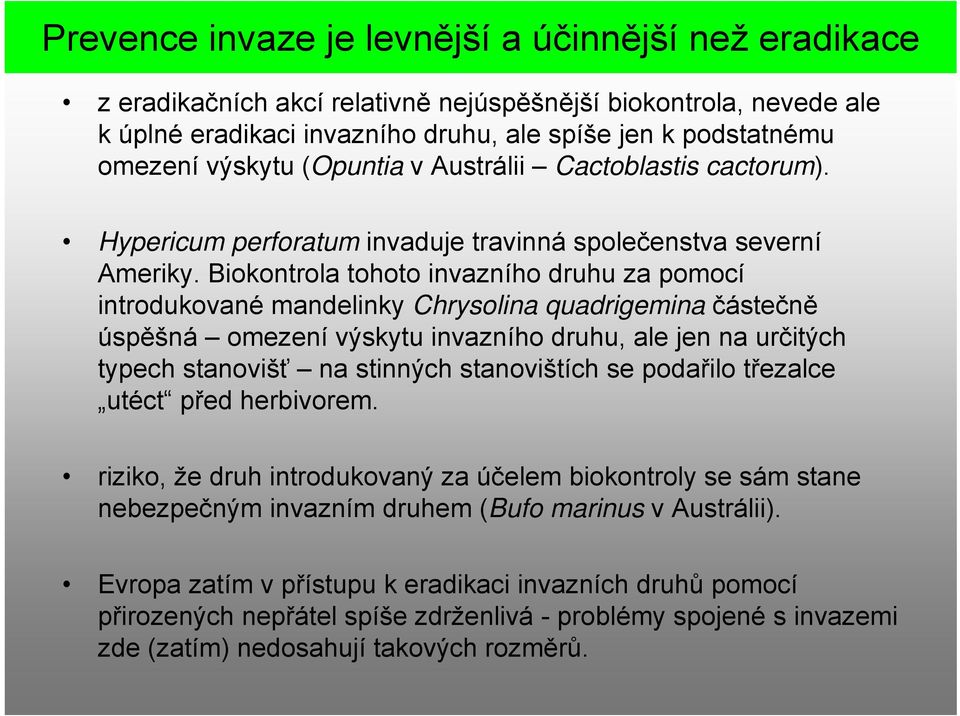 Prevence invaze je levnější a účinnější než eradikace

• z eradikačních akcí relativně nejúspěšnější biokontrola, nevede ale k úplné eradikaci invazního druhu, ale spíše jen k podstatnému omezení výskytu (Opuntia v Austrálii – Cactoblastis cactorum).

• Hypericum perforatum invaduje travinná společenstva severní Ameriky. Biokontrola tohoto invazního druhu za pomocí introdukované mandelinky Chrysolina quadrigemina částečně úspěšná – omezení výskytu invazního druhu, ale jen na určitých typech stanovišť – na stinných stanovištích se podařilo třezalce „utéct“ před herbivorem.

• riziko, že druh introdukovaný za účelem biokontroly se sám stane nebezpečným invazním druhem (Bufo marinus v Austrálii).

• Evropa zatím v přístupu k eradikaci invazních druhů pomocí přirozených nepřátel spíše zdrženlivá - problémy spojené s invazemi zde (zatím) nedosahují takových rozměrů.